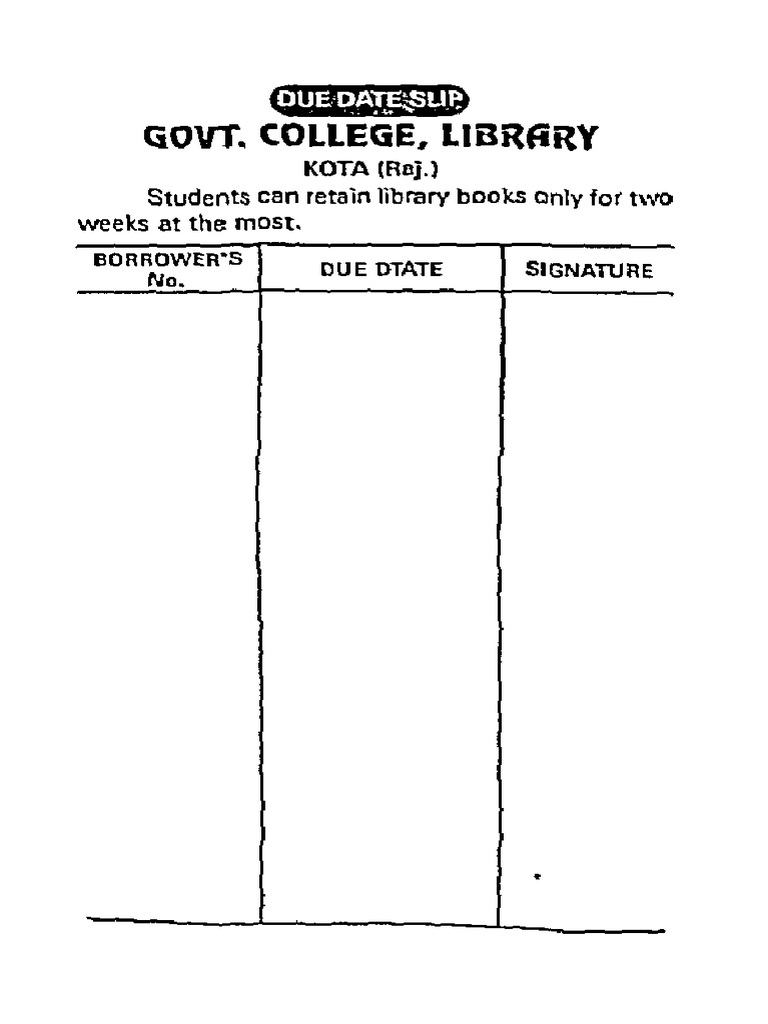 DUE DATE SLIP
GOVT. COLLEGE, LIBRARY
KOTA (Raj.)

Students can retain library books only for two weeks at the most.

| BORROWER'S No. | DUE DTATE | SIGNATURE |
|---|---|---|
| | | |